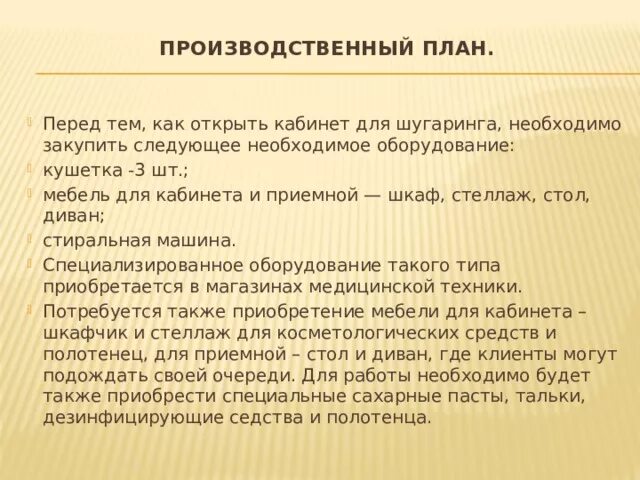 ПРОИЗВОДСТВЕННЫЙ ПЛАН.

Перед тем, как открыть кабинет для шугаринга, необходимо закупить следующее необходимое оборудование:

кушетка -3 шт.;

мебель для кабинета и приемной — шкаф, стеллаж, стол, диван;

стиральная машина.

Специализированное оборудование такого типа приобретается в магазинах медицинской техники.

Потребуется также приобретение мебели для кабинета – шкафчик и стеллаж для косметологических средств и полотенец, для приемной – стол и диван, где клиенты могут подождать своей очереди. Для работы необходимо будет также приобрести специальные сахарные пасты, тальки, дезинфицирующие седства и полотенца.